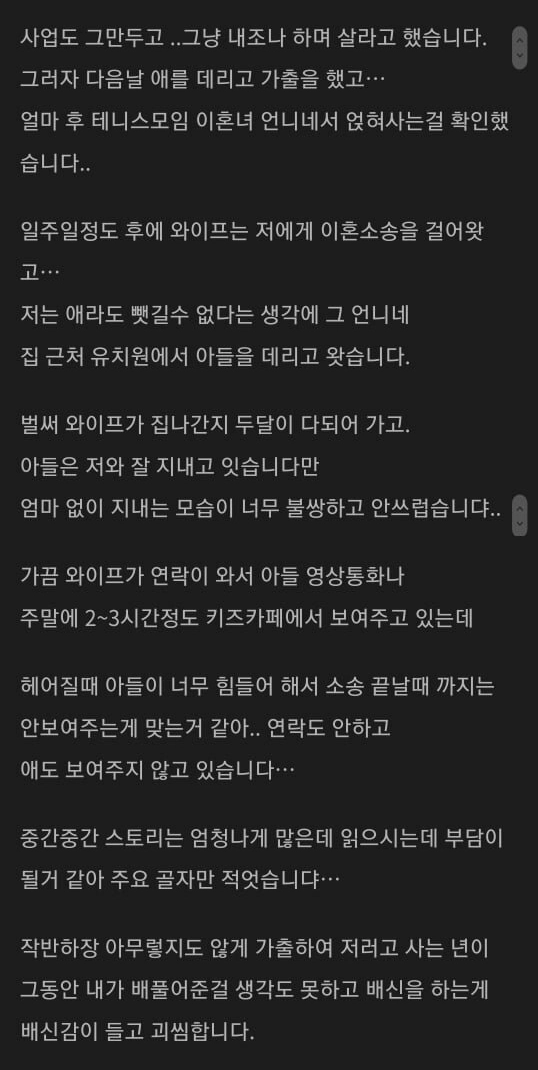 사업도 그만두고 ..그냥 내조나 하며 살라고 했습니다.
그러자 다음날 애를 데리고 가출을 했고…
얼마 후 테니스모임 이혼녀 언니네서 얹혀사는걸 확인했습니다..

일주일정도 후에 와이프는 저에게 이혼소송을 걸어왔고…
저는 애라도 뺏길수 없다는 생각에 그 언니네
집 근처 유치원에서 아들을 데리고 왓습니다.

벌써 와이프가 집나간지 두달이 다되어 가고.
아들은 저와 잘 지내고 잇습니다만
엄마 없이 지내는 모습이 너무 불쌍하고 안쓰럽습니댜..

가끔 와이프가 연락이 와서 아들 영상통화나
주말에 2~3시간정도 키즈카페에서 보여주고 있는데

헤어질때 아들이 너무 힘들어 해서 소송 끝날때 까지는
안보여주는게 맞는거 같아.. 연락도 안하고
애도 보여주지 않고 있습니다…

중간중간 스토리는 엄청나게 많은데 읽으시는데 부담이
될거 같아 주요 골자만 적엇습니댜…

작반하장 아무렇지도 않게 가출하여 저러고 사는 년이
그동안 내가 배풀어준걸 생각도 못하고 배신을 하는게
배신감이 들고 괴씸합니다.